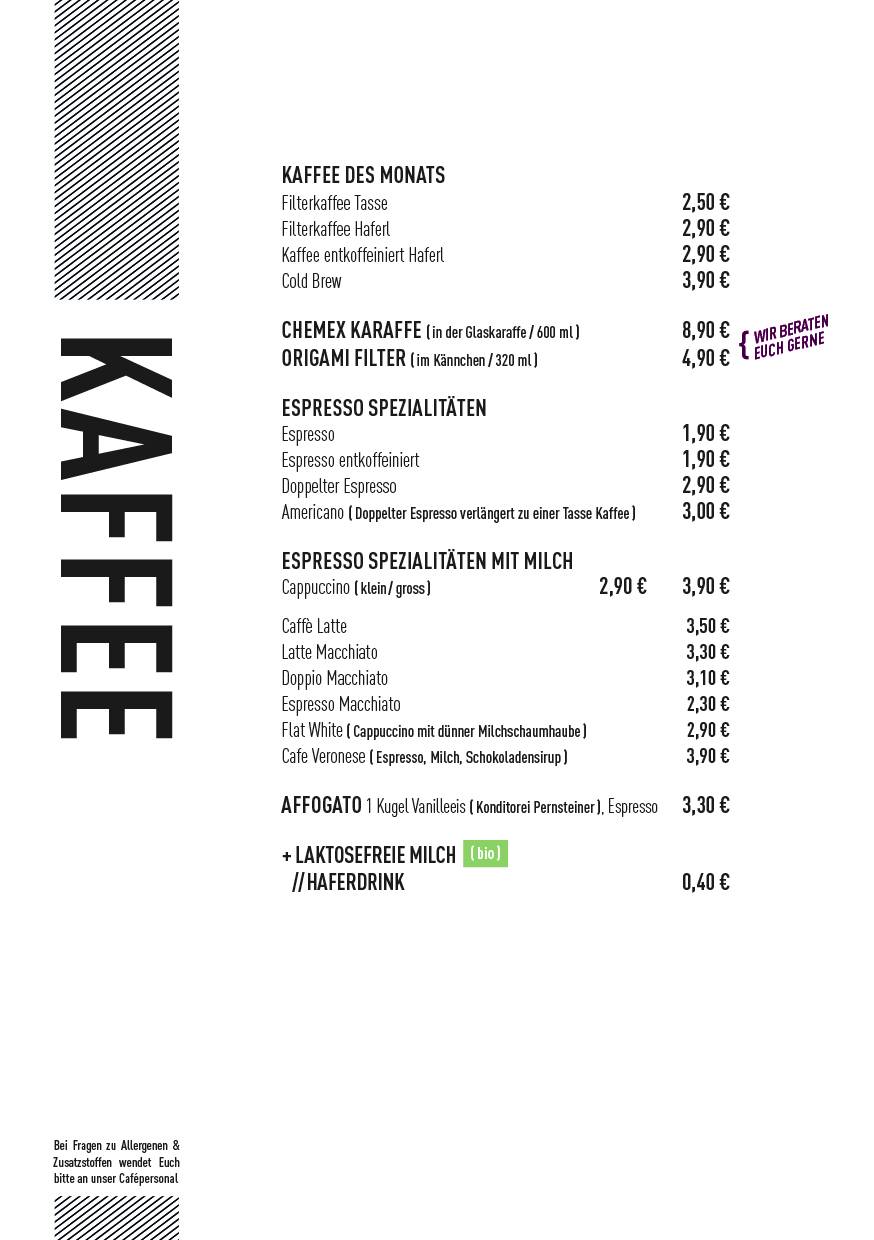 KAFFEE

KAFFEE DES MONATS
Filterkaffee Tasse 2,50 €
Filterkaffee Haferl 2,90 €
Kaffee entkoffeiniert Haferl 2,90 €
Cold Brew 3,90 €

CHEMEX KARAFFE ( in der Glaskaraffe / 600 ml ) 8,90 €
ORIGAMI FILTER ( im Kännchen / 320 ml ) 4,90 €
{ WIR BERATEN EUCH GERNE

ESPRESSO SPEZIALITÄTEN
Espresso 1,90 €
Espresso entkoffeiniert 1,90 €
Doppelter Espresso 2,90 €
Americano ( Doppelter Espresso verlängert zu einer Tasse Kaffee ) 3,00 €

ESPRESSO SPEZIALITÄTEN MIT MILCH
Cappuccino ( klein / gross ) 2,90 € 3,90 €

Caffè Latte 3,50 €
Latte Macchiato 3,30 €
Doppio Macchiato 3,10 €
Espresso Macchiato 2,30 €
Flat White ( Cappuccino mit dünner Milchschaumhaube ) 2,90 €
Cafe Veronese ( Espresso, Milch, Schokoladensirup ) 3,90 €

AFFOGATO 1 Kugel Vanilleeis ( Konditorei Pernsteiner ), Espresso 3,30 €

+ LAKTOSEFREIE MILCH ( bio )
// HAFERDRINK 0,40 €

Bei Fragen zu Allergenen & Zusatzstoffen wendet Euch bitte an unser Cafépersonal